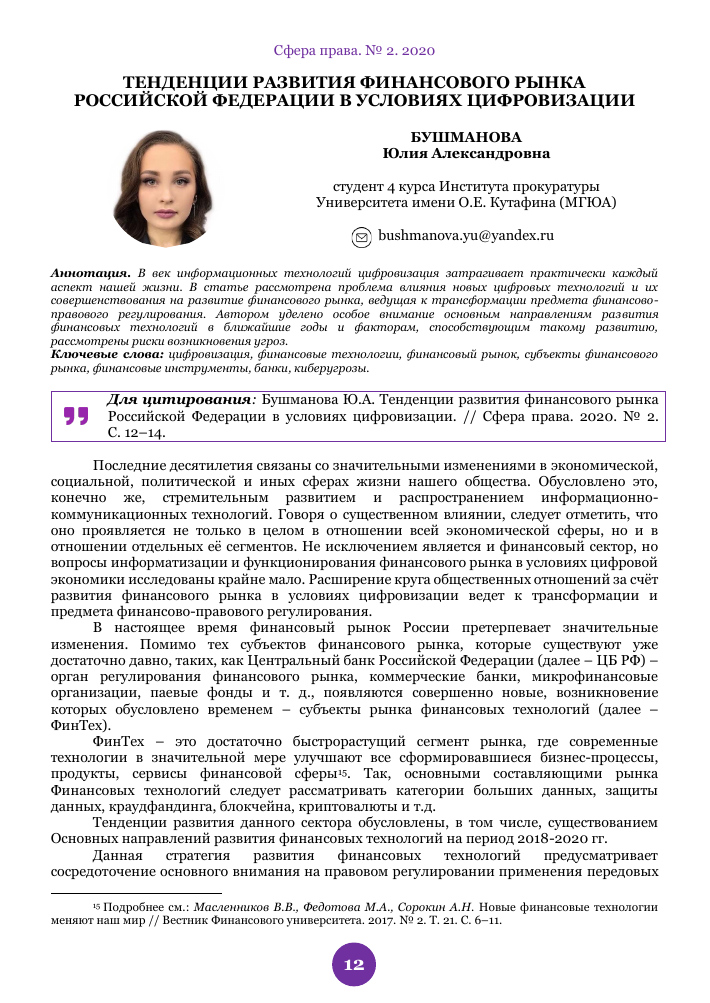 Сфера права. № 2. 2020

ТЕНДЕНЦИИ РАЗВИТИЯ ФИНАНСОВОГО РЫНКА РОССИЙСКОЙ ФЕДЕРАЦИИ В УСЛОВИЯХ ЦИФРОВИЗАЦИИ

БУШМАНОВА
Юлия Александровна

студент 4 курса Института прокуратуры Университета имени О.Е. Кутафина (МГЮА)

bushmanova.yu@yandex.ru

Аннотация. В век информационных технологий цифровизация затрагивает практически каждый аспект нашей жизни. В статье рассмотрена проблема влияния новых цифровых технологий и их совершенствования на развитие финансового рынка, ведущая к трансформации предмета финансово-правового регулирования. Автором уделено особое внимание основным направлениям развития финансовых технологий в ближайшие годы и факторам, способствующим такому развитию, рассмотрены риски возникновения угроз.
Ключевые слова: цифровизация, финансовые технологии, финансовый рынок, субъекты финансового рынка, финансовые инструменты, банки, киберугрозы.

Для цитирования: Бушманова Ю.А. Тенденции развития финансового рынка Российской Федерации в условиях цифровизации. // Сфера права. 2020. № 2. С. 12–14.

Последние десятилетия связаны со значительными изменениями в экономической, социальной, политической и иных сферах жизни нашего общества. Обусловлено это, конечно же, стремительным развитием и распространением информационно-коммуникационных технологий. Говоря о существенном влиянии, следует отметить, что оно проявляется не только в целом в отношении всей экономической сферы, но и в отношении отдельных её сегментов. Не исключением является и финансовый сектор, но вопросы информатизации и функционирования финансового рынка в условиях цифровой экономики исследованы крайне мало. Расширение круга общественных отношений за счёт развития финансового рынка в условиях цифровизации ведет к трансформации и предмета финансово-правового регулирования.

В настоящее время финансовый рынок России претерпевает значительные изменения. Помимо тех субъектов финансового рынка, которые существуют уже достаточно давно, таких, как Центральный банк Российской Федерации (далее – ЦБ РФ) – орган регулирования финансового рынка, коммерческие банки, микрофинансовые организации, паевые фонды и т. д., появляются совершенно новые, возникновение которых обусловлено временем – субъекты рынка финансовых технологий (далее – ФинТех).

ФинТех – это достаточно быстрорастущий сегмент рынка, где современные технологии в значительной мере улучшают все сформировавшиеся бизнес-процессы, продукты, сервисы финансовой сферы$^{15}$. Так, основными составляющими рынка Финансовых технологий следует рассматривать категории больших данных, защиты данных, краудфандинга, блокчейна, криптовалюты и т.д.

Тенденции развития данного сектора обусловлены, в том числе, существованием Основных направлений развития финансовых технологий на период 2018-2020 гг.

Данная стратегия развития финансовых технологий предусматривает сосредоточение основного внимания на правовом регулировании применения передовых

$^{15}$ Подробнее см.: Масленников В.В., Федотова М.А., Сорокин А.Н. Новые финансовые технологии меняют наш мир // Вестник Финансового университета. 2017. № 2. Т. 21. С. 6–11.

12